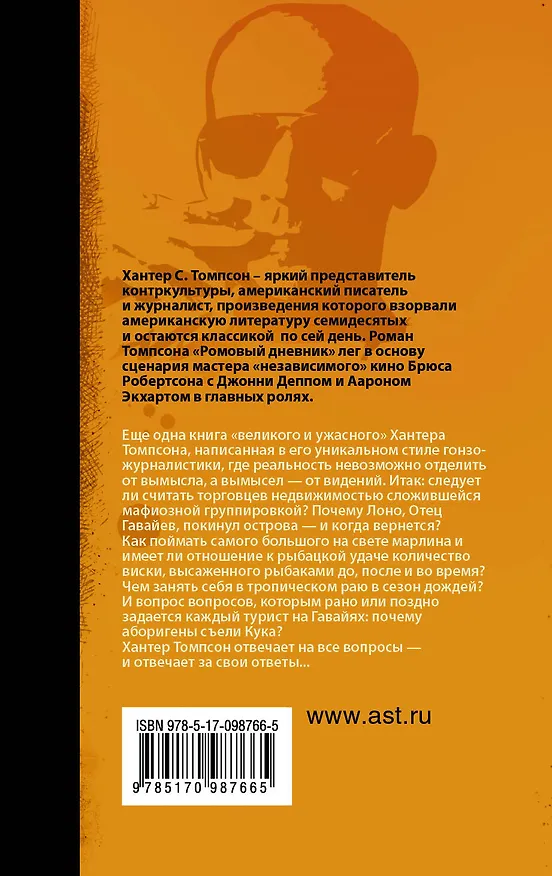 Хантер С. Томпсон – яркий представитель контркультуры, американский писатель и журналист, произведения которого взорвали американскую литературу семидесятых и остаются классикой по сей день. Роман Томпсона «Ромовый дневник» лег в основу сценария мастера «независимого» кино Брюса Робертсона с Джонни Деппом и Аароном Экхартом в главных ролях.

Еще одна книга «великого и ужасного» Хантера Томпсона, написанная в его уникальном стиле гонзо-журналистики, где реальность невозможно отделить от вымысла, а вымысел — от видений. Итак: следует ли считать торговцев недвижимостью сложившейся мафиозной группировкой? Почему Лоно, Отец Гавайев, покинул острова — и когда вернется? Как поймать самого большого на свете марлина и имеет ли отношение к рыбацкой удаче количество виски, высаженного рыбаками до, после и во время? Чем занять себя в тропическом раю в сезон дождей? И вопрос вопросов, которым рано или поздно задается каждый турист на Гавайях: почему аборигены съели Кука?
Хантер Томпсон отвечает на все вопросы — и отвечает за свои ответы...

ISBN 978-5-17-098766-5

9 785170 987665

www.ast.ru